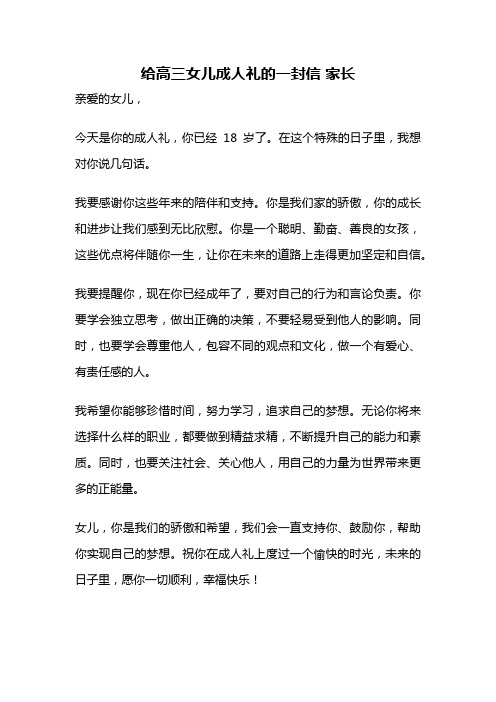 给高三女儿成人礼的一封信 家长

亲爱的女儿，

今天是你的成人礼，你已经 18 岁了。在这个特殊的日子里，我想对你说几句话。

我要感谢你这些年来的陪伴和支持。你是我们家的骄傲，你的成长和进步让我们感到无比欣慰。你是一个聪明、勤奋、善良的女孩，这些优点将伴随你一生，让你在未来的道路上走得更加坚定和自信。

我要提醒你，现在你已经成年了，要对自己的行为和言论负责。你要学会独立思考，做出正确的决策，不要轻易受到他人的影响。同时，也要学会尊重他人，包容不同的观点和文化，做一个有爱心、有责任感的人。

我希望你能够珍惜时间，努力学习，追求自己的梦想。无论你将来选择什么样的职业，都要做到精益求精，不断提升自己的能力和素质。同时，也要关注社会、关心他人，用自己的力量为世界带来更多的正能量。

女儿，你是我们的骄傲和希望，我们会一直支持你、鼓励你，帮助你实现自己的梦想。祝你在成人礼上度过一个愉快的时光，未来的日子里，愿你一切顺利，幸福快乐！